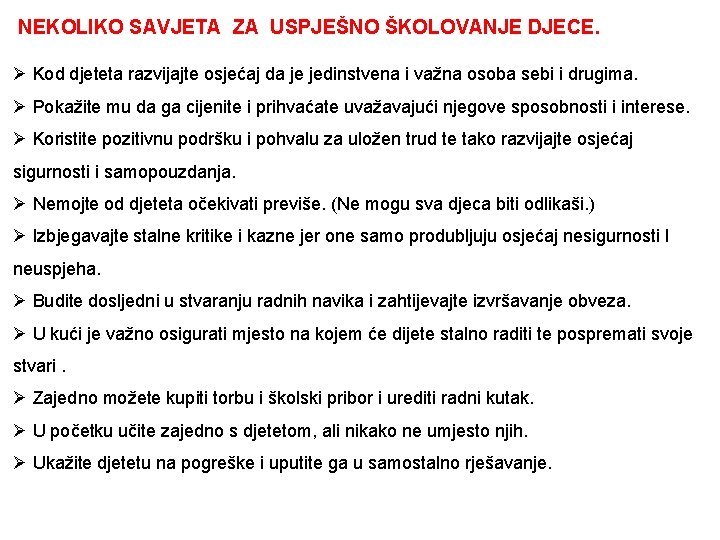 NEKOLIKO SAVJETA ZA USPJEŠNO ŠKOLOVANJE DJECE.

➢ Kod djeteta razvijajte osjećaj da je jedinstvena i važna osoba sebi i drugima.

➢ Pokažite mu da ga cijenite i prihvaćate uvažavajući njegove sposobnosti i interese.

➢ Koristite pozitivnu podršku i pohvalu za uložen trud te tako razvijajte osjećaj sigurnosti i samopouzdanja.

➢ Nemojte od djeteta očekivati previše. (Ne mogu sva djeca biti odlikaši.)

➢ Izbjegavajte stalne kritike i kazne jer one samo produbljuju osjećaj nesigurnosti I neuspjeha.

➢ Budite dosljedni u stvaranju radnih navika i zahtijevajte izvršavanje obveza.

➢ U kući je važno osigurati mjesto na kojem će dijete stalno raditi te pospremati svoje stvari .

➢ Zajedno možete kupiti torbu i školski pribor i urediti radni kutak.

➢ U početku učite zajedno s djetetom, ali nikako ne umjesto njih.

➢ Ukažite djetetu na pogreške i uputite ga u samostalno rješavanje.